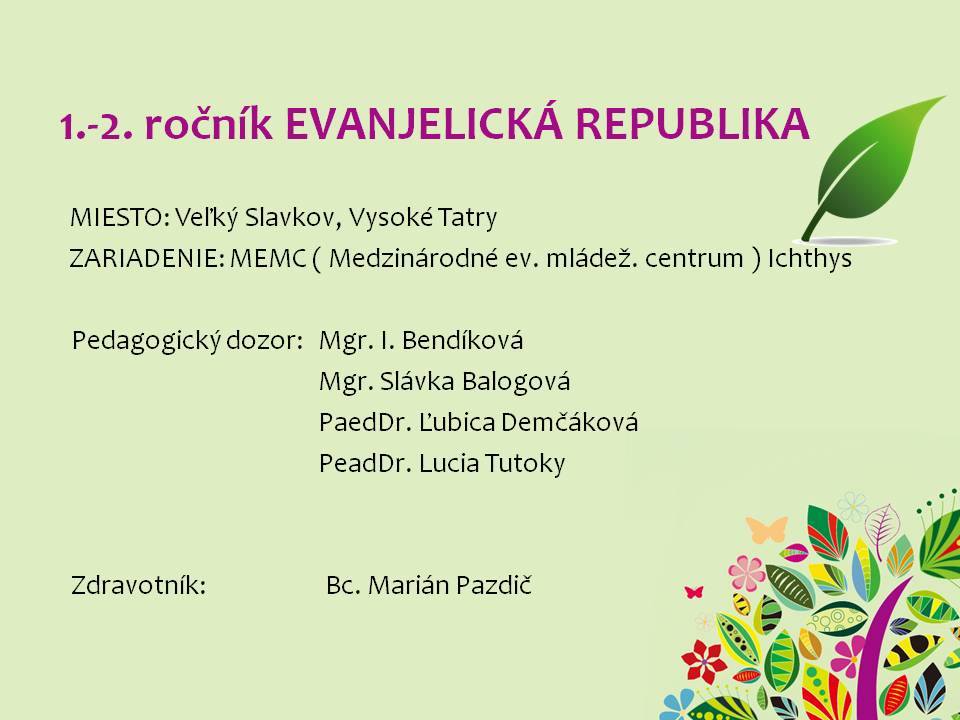 1.-2. ročník EVANJELICKÁ REPUBLIKA

MIESTO: Veľký Slavkov, Vysoké Tatry
ZARIADENIE: MEMC ( Medzinárodné ev. mládež. centrum ) Ichthys

Pedagogický dozor: Mgr. I. Bendíková
Mgr. Slávka Balogová
PaedDr. Ľubica Demčáková
PeadDr. Lucia Tutoky

Zdravotník: Bc. Marián Pazdič